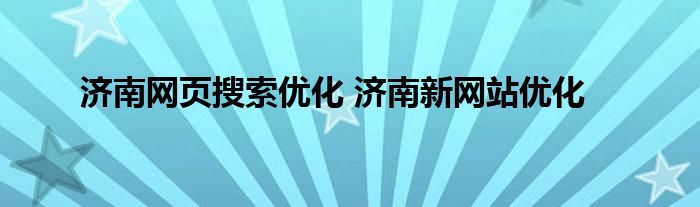 济南网页搜索优化 济南新网站优化